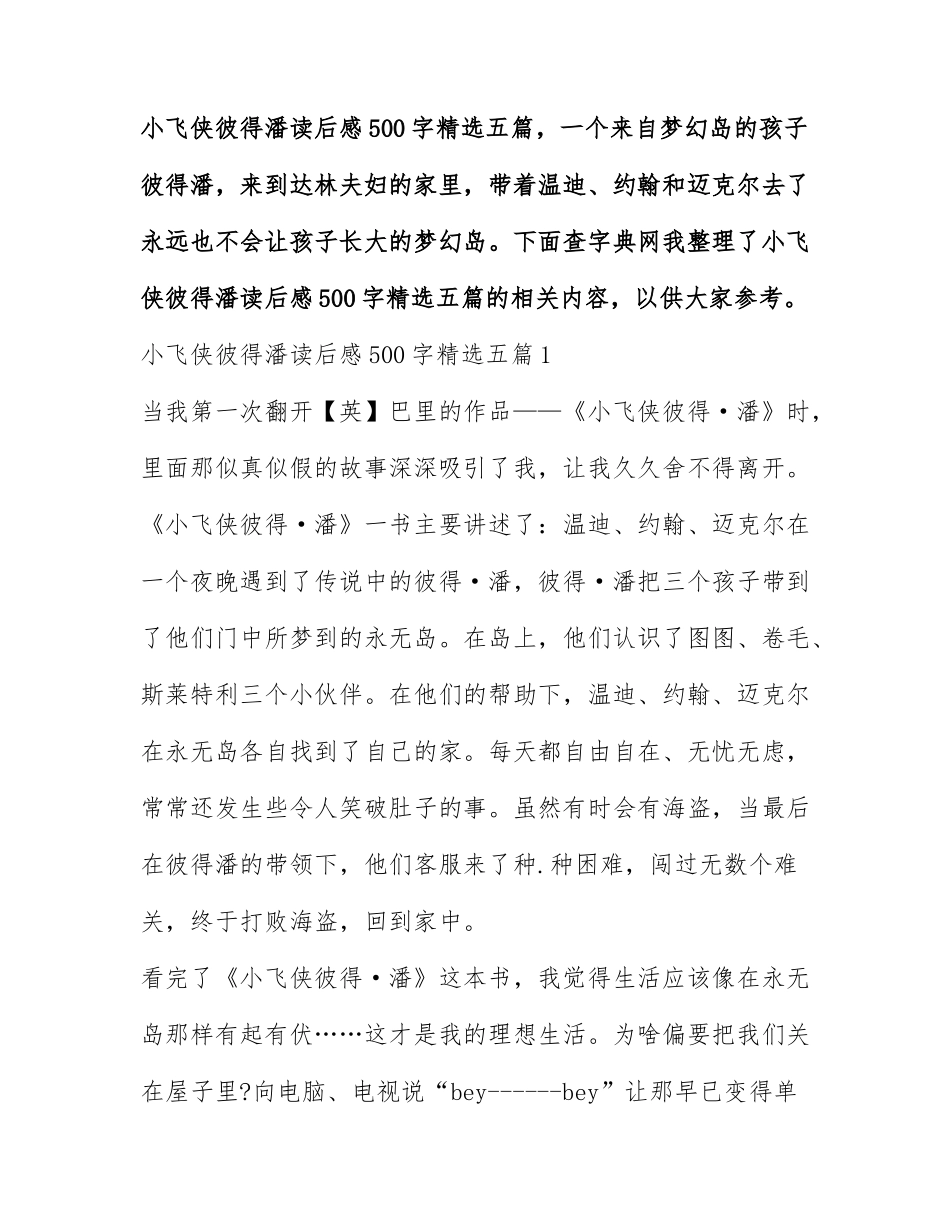 小飞侠彼得潘读后感500字精选五篇，一个来自梦幻岛的孩子彼得潘，来到达林夫妇的家里，带着温迪、约翰和迈克尔去了永远也不会让孩子长大的梦幻岛。下面查字典网我整理了小飞侠彼得潘读后感500字精选五篇的相关内容，以供大家参考。

小飞侠彼得潘读后感500字精选五篇1

当我第一次翻开【英】巴里的作品——《小飞侠彼得·潘》时，里面那似真似假的故事深深吸引了我，让我久久舍不得离开。

《小飞侠彼得·潘》一书主要讲述了：温迪、约翰、迈克尔在一个夜晚遇到了传说中的彼得·潘，彼得·潘把三个孩子带到了他们门中所梦到的永无岛。在岛上，他们认识了图图、卷毛、斯莱特利三个小伙伴。在他们的帮助下，温迪、约翰、迈克尔在永无岛各自找到了自己的家。每天都自由自在、无忧无虑，常常还发生些令人笑破肚子的事。虽然有时会有海盗，当最后在彼得潘的带领下，他们客服来了种.种困难，闯过无数个难关，终于打败海盗，回到家中。

看完了《小飞侠彼得·潘》这本书，我觉得生活应该像在永无岛那样有起有伏……这才是我的理想生活。为啥偏要把我们关在屋子里?向电脑、电视说“bey------bey”让那早已变得单